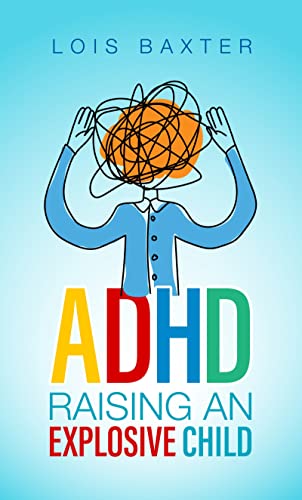 LOIS BAXTER

ADHD
RAISING AN
EXPLOSIVE CHILD